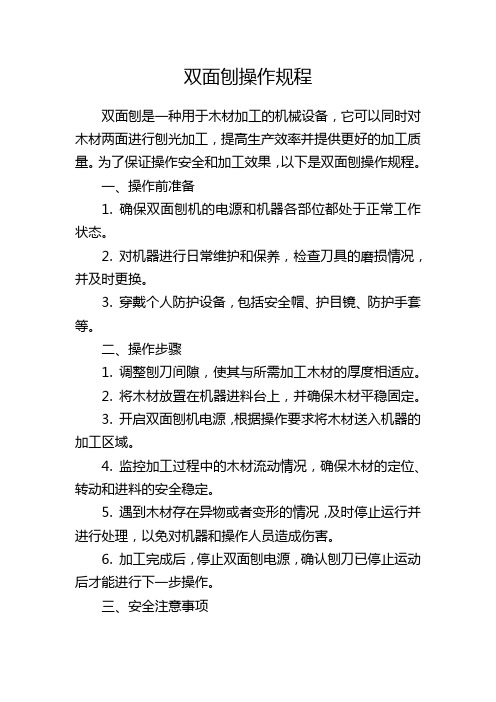 双面刨操作规程

双面刨是一种用于木材加工的机械设备，它可以同时对木材两面进行刨光加工，提高生产效率并提供更好的加工质量。为了保证操作安全和加工效果，以下是双面刨操作规程。

一、操作前准备

1. 确保双面刨机的电源和机器各部位都处于正常工作状态。

2. 对机器进行日常维护和保养，检查刀具的磨损情况，并及时更换。

3. 穿戴个人防护设备，包括安全帽、护目镜、防护手套等。

二、操作步骤

1. 调整刨刀间隙，使其与所需加工木材的厚度相适应。

2. 将木材放置在机器进料台上，并确保木材平稳固定。

3. 开启双面刨机电源，根据操作要求将木材送入机器的加工区域。

4. 监控加工过程中的木材流动情况，确保木材的定位、转动和进料的安全稳定。

5. 遇到木材存在异物或者变形的情况，及时停止运行并进行处理，以免对机器和操作人员造成伤害。

6. 加工完成后，停止双面刨电源，确认刨刀已停止运动后才能进行下一步操作。

三、安全注意事项